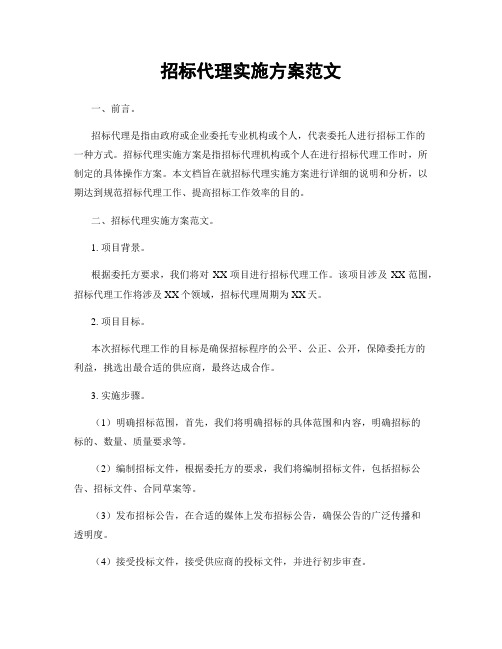 招标代理实施方案范文

一、前言。

招标代理是指由政府或企业委托专业机构或个人，代表委托人进行招标工作的一种方式。招标代理实施方案是指招标代理机构或个人在进行招标代理工作时，所制定的具体操作方案。本文档旨在就招标代理实施方案进行详细的说明和分析，以期达到规范招标代理工作、提高招标工作效率的目的。

二、招标代理实施方案范文。

1. 项目背景。

根据委托方要求，我们将对 XX 项目进行招标代理工作。该项目涉及 XX 范围，招标代理工作将涉及 XX 个领域，招标代理周期为 XX 天。

2. 项目目标。

本次招标代理工作的目标是确保招标程序的公平、公正、公开，保障委托方的利益，挑选出最合适的供应商，最终达成合作。

3. 实施步骤。

（1）明确招标范围，首先，我们将明确招标的具体范围和内容，明确招标的标的、数量、质量要求等。

（2）编制招标文件，根据委托方的要求，我们将编制招标文件，包括招标公告、招标文件、合同草案等。

（3）发布招标公告，在合适的媒体上发布招标公告，确保公告的广泛传播和透明度。

（4）接受投标文件，接受供应商的投标文件，并进行初步审查。